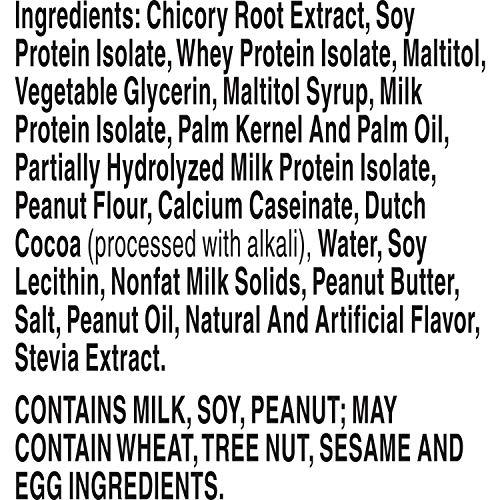 Ingredients: Chicory Root Extract, Soy Protein Isolate, Whey Protein Isolate, Maltitol, Vegetable Glycerin, Maltitol Syrup, Milk Protein Isolate, Palm Kernel And Palm Oil, Partially Hydrolyzed Milk Protein Isolate, Peanut Flour, Calcium Caseinate, Dutch Cocoa (processed with alkali), Water, Soy Lecithin, Nonfat Milk Solids, Peanut Butter, Salt, Peanut Oil, Natural And Artificial Flavor, Stevia Extract.

CONTAINS MILK, SOY, PEANUT; MAY CONTAIN WHEAT, TREE NUT, SESAME AND EGG INGREDIENTS.